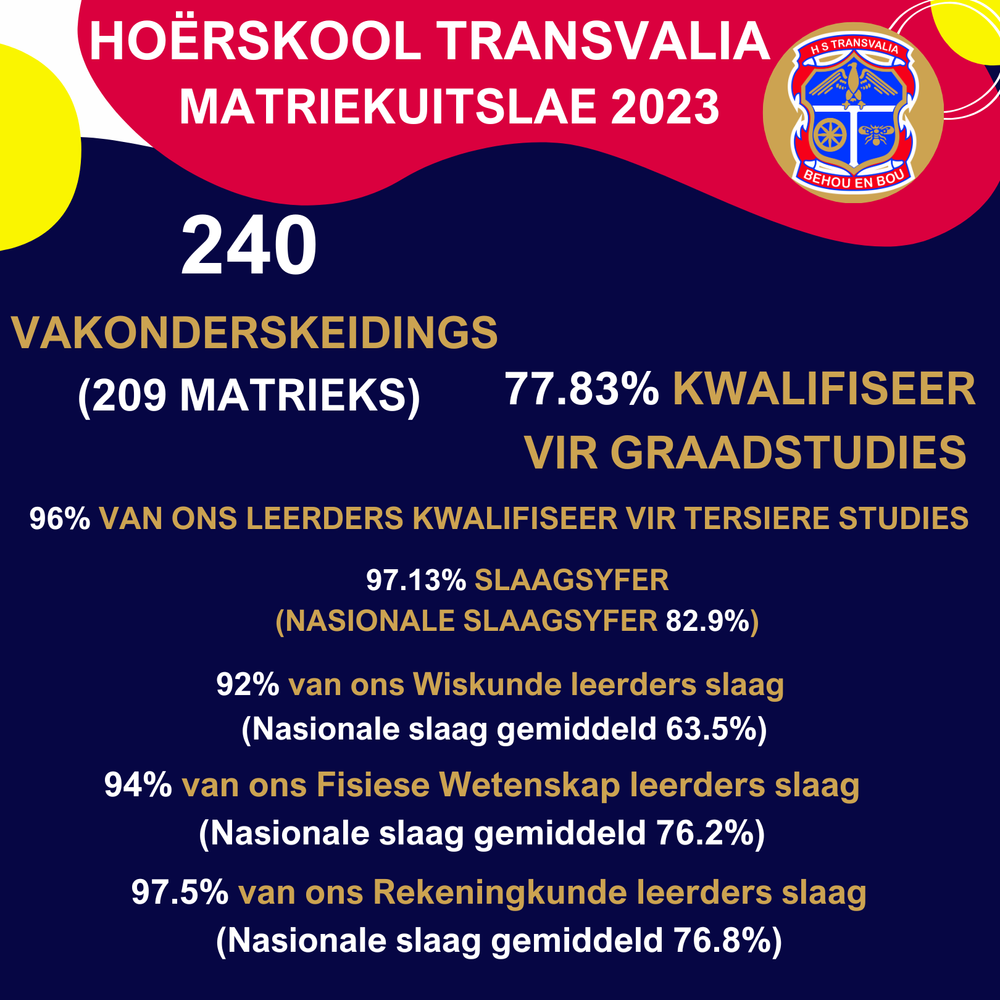 HOËRSKOOL TRANSVALIA
MATRIEKUITSLAE 2023

H S TRANSVALIA
BEHOU EN BOU

240
VAKONDERSKEIDINGS
(209 MATRIEKS)

77.83% KWALIFISEER
VIR GRAADSTUDIES

96% VAN ONS LEERDERS KWALIFISEER VIR TERSIERE STUDIES

97.13% SLAAGSYFER
(NASIONALE SLAAGSYFER 82.9%)

92% van ons Wiskunde leerders slaag
(Nasionale slaag gemiddeld 63.5%)

94% van ons Fisiese Wetenskap leerders slaag
(Nasionale slaag gemiddeld 76.2%)

97.5% van ons Rekeningkunde leerders slaag
(Nasionale slaag gemiddeld 76.8%)